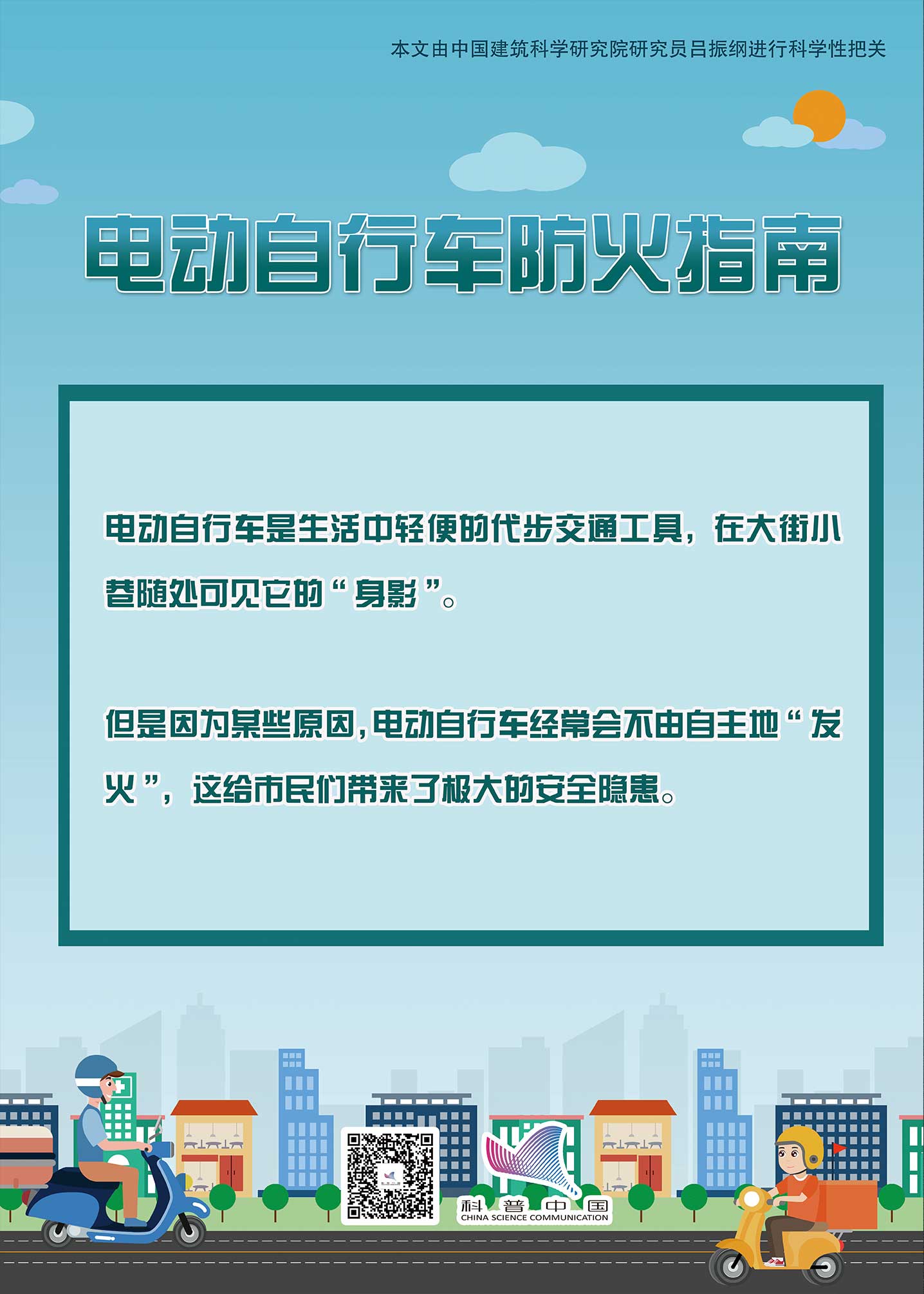 本文由中国建筑科学研究院研究员吕振纲进行科学性把关

电动自行车防火指南

电动自行车是生活中轻便的代步交通工具，在大街小巷随处可见它的“身影”。

但是因为某些原因，电动自行车经常会不由自主地“发火”，这给市民们带来了极大的安全隐患。

科普中国
CHINA SCIENCE COMMUNICATION